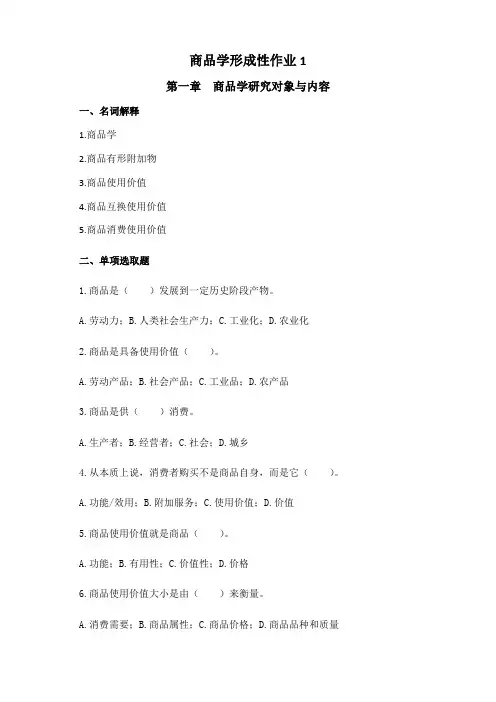 商品学形成性作业 1

第一章　商品学研究对象与内容

一、名词解释

1.商品学

2.商品有形附加物

3.商品使用价值

4.商品互换使用价值

5.商品消费使用价值

二、单项选取题

1.商品是（　　）发展到一定历史阶段产物。

A.劳动力；B.人类社会生产力；C.工业化；D.农业化

2.商品是具备使用价值（　　）。

A.劳动产品；B.社会产品；C.工业品；D.农产品

3.商品是供（　　）消费。

A.生产者；B.经营者；C.社会；D.城乡

4.从本质上说，消费者购买不是商品自身，而是它（　　）。

A.功能/效用；B.附加服务；C.使用价值；D.价值

5.商品使用价值就是商品（　　）。

A.功能；B.有用性；C.价值性；D.价格

6.商品使用价值大小是由（　　）来衡量。

A.消费需要；B.商品属性；C.商品价格；D.商品品种和质量